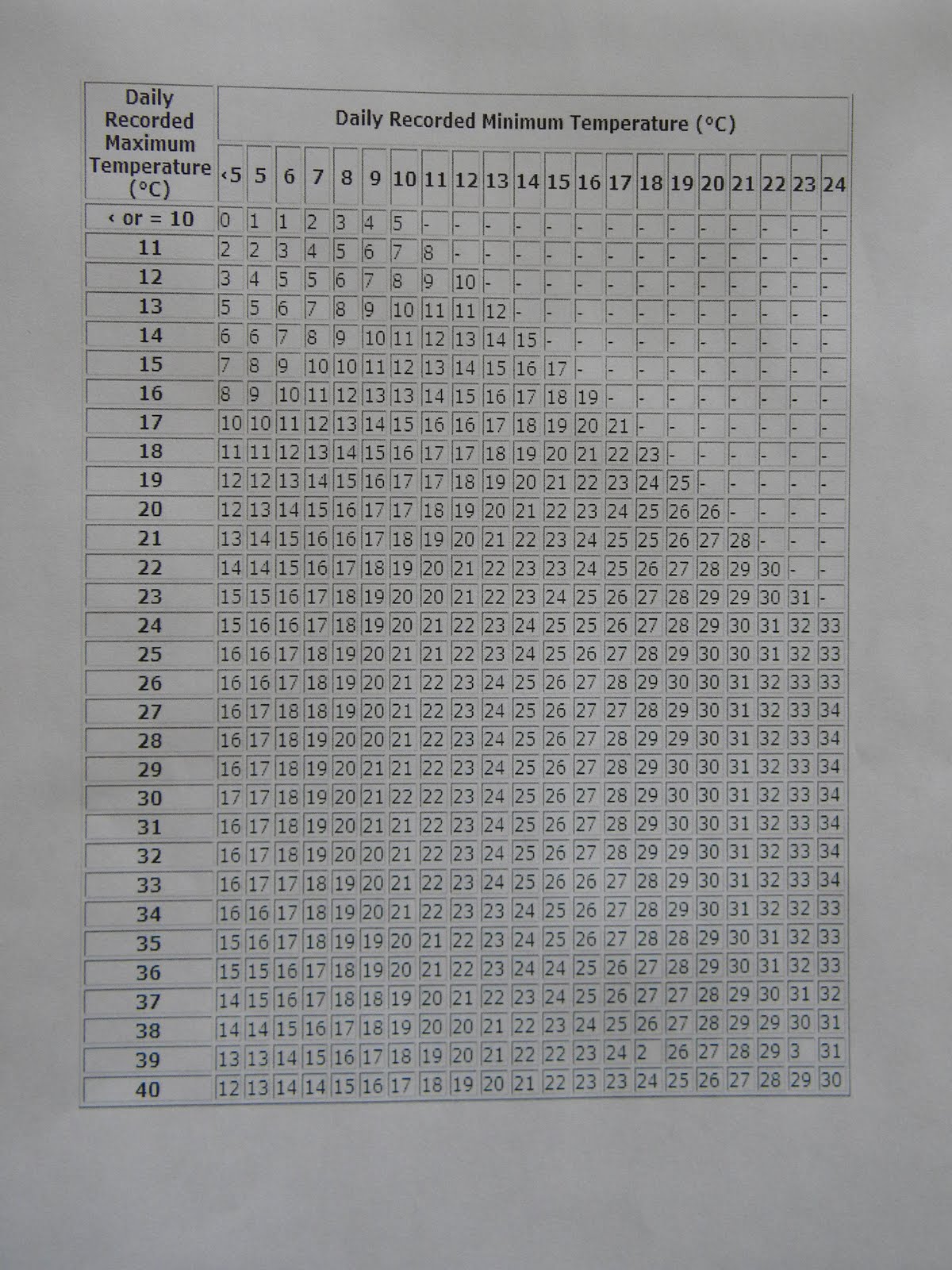 | Daily Recorded Maximum Temperature (°C) | Daily Recorded Minimum Temperature (°C) | | | | | | | | | | | | | | | | | | | | |
|---|---|---|---|---|---|---|---|---|---|---|---|---|---|---|---|---|---|---|---|---|---|
| | ‹5 | 5 | 6 | 7 | 8 | 9 | 10 | 11 | 12 | 13 | 14 | 15 | 16 | 17 | 18 | 19 | 20 | 21 | 22 | 23 | 24 |
| ‹ or = 10 | 0 | 1 | 1 | 2 | 3 | 4 | 5 | - | - | - | - | - | - | - | - | - | - | - | - | - | - |
| 11 | 2 | 2 | 3 | 4 | 5 | 6 | 7 | 8 | - | - | - | - | - | - | - | - | - | - | - | - | - |
| 12 | 3 | 4 | 5 | 5 | 6 | 7 | 8 | 9 | 10 | - | - | - | - | - | - | - | - | - | - | - | - |
| 13 | 5 | 5 | 6 | 7 | 8 | 9 | 10 | 11 | 11 | 12 | - | - | - | - | - | - | - | - | - | - | - |
| 14 | 6 | 6 | 7 | 8 | 9 | 10 | 11 | 12 | 13 | 14 | 15 | - | - | - | - | - | - | - | - | - | - |
| 15 | 7 | 8 | 9 | 10 | 10 | 11 | 12 | 13 | 14 | 15 | 16 | 17 | - | - | - | - | - | - | - | - | - |
| 16 | 8 | 9 | 10 | 11 | 12 | 13 | 13 | 14 | 15 | 16 | 17 | 18 | 19 | - | - | - | - | - | - | - | - |
| 17 | 10 | 10 | 11 | 12 | 13 | 14 | 15 | 16 | 16 | 17 | 18 | 19 | 20 | 21 | - | - | - | - | - | - | - |
| 18 | 11 | 11 | 12 | 13 | 14 | 15 | 16 | 17 | 17 | 18 | 19 | 20 | 21 | 22 | 23 | - | - | - | - | - | - |
| 19 | 12 | 12 | 13 | 14 | 15 | 16 | 17 | 17 | 18 | 19 | 20 | 21 | 22 | 23 | 24 | 25 | - | - | - | - | - |
| 20 | 12 | 13 | 14 | 15 | 16 | 17 | 17 | 18 | 19 | 20 | 21 | 22 | 23 | 24 | 25 | 26 | 26 | - | - | - | - |
| 21 | 13 | 14 | 15 | 16 | 16 | 17 | 18 | 19 | 20 | 21 | 22 | 23 | 24 | 25 | 25 | 26 | 27 | 28 | - | - | - |
| 22 | 14 | 14 | 15 | 16 | 17 | 18 | 19 | 20 | 21 | 22 | 23 | 23 | 24 | 25 | 26 | 27 | 28 | 29 | 30 | - | - |
| 23 | 15 | 15 | 16 | 17 | 18 | 19 | 20 | 20 | 21 | 22 | 23 | 24 | 25 | 26 | 27 | 28 | 29 | 29 | 30 | 31 | - |
| 24 | 15 | 16 | 16 | 17 | 18 | 19 | 20 | 21 | 22 | 23 | 24 | 25 | 25 | 26 | 27 | 28 | 29 | 30 | 31 | 32 | 33 |
| 25 | 16 | 16 | 17 | 18 | 19 | 20 | 21 | 21 | 22 | 23 | 24 | 25 | 26 | 27 | 28 | 29 | 30 | 30 | 31 | 32 | 33 |
| 26 | 16 | 16 | 17 | 18 | 19 | 20 | 21 | 22 | 23 | 24 | 25 | 26 | 27 | 28 | 29 | 30 | 30 | 31 | 32 | 33 | 33 |
| 27 | 16 | 17 | 18 | 18 | 19 | 20 | 21 | 22 | 23 | 24 | 25 | 26 | 27 | 27 | 28 | 29 | 30 | 31 | 32 | 33 | 34 |
| 28 | 16 | 17 | 18 | 19 | 20 | 20 | 21 | 22 | 23 | 24 | 25 | 26 | 27 | 28 | 29 | 29 | 30 | 31 | 32 | 33 | 34 |
| 29 | 16 | 17 | 18 | 19 | 20 | 21 | 21 | 22 | 23 | 24 | 25 | 26 | 27 | 28 | 29 | 30 | 30 | 31 | 32 | 33 | 34 |
| 30 | 17 | 17 | 18 | 19 | 20 | 21 | 22 | 22 | 23 | 24 | 25 | 26 | 27 | 28 | 29 | 30 | 30 | 31 | 32 | 33 | 34 |
| 31 | 16 | 17 | 18 | 19 | 20 | 21 | 21 | 22 | 23 | 24 | 25 | 26 | 27 | 28 | 29 | 30 | 30 | 31 | 32 | 33 | 34 |
| 32 | 16 | 17 | 18 | 19 | 20 | 20 | 21 | 22 | 23 | 24 | 25 | 26 | 27 | 28 | 29 | 29 | 30 | 31 | 32 | 33 | 34 |
| 33 | 16 | 17 | 17 | 18 | 19 | 20 | 21 | 22 | 23 | 24 | 25 | 26 | 26 | 27 | 28 | 29 | 30 | 31 | 32 | 33 | 34 |
| 34 | 16 | 16 | 17 | 18 | 19 | 20 | 21 | 22 | 23 | 23 | 24 | 25 | 26 | 27 | 28 | 29 | 30 | 31 | 32 | 32 | 33 |
| 35 | 15 | 16 | 17 | 18 | 19 | 19 | 20 | 21 | 22 | 23 | 24 | 25 | 26 | 27 | 28 | 28 | 29 | 30 | 31 | 32 | 33 |
| 36 | 15 | 15 | 16 | 17 | 18 | 19 | 20 | 21 | 22 | 23 | 24 | 24 | 25 | 26 | 27 | 28 | 29 | 30 | 31 | 32 | 33 |
| 37 | 14 | 15 | 16 | 17 | 18 | 18 | 19 | 20 | 21 | 22 | 23 | 24 | 25 | 26 | 27 | 27 | 28 | 29 | 30 | 31 | 32 |
| 38 | 14 | 14 | 15 | 16 | 17 | 18 | 19 | 20 | 20 | 21 | 22 | 23 | 24 | 25 | 26 | 27 | 28 | 29 | 29 | 30 | 31 |
| 39 | 13 | 13 | 14 | 15 | 16 | 17 | 18 | 19 | 20 | 21 | 22 | 22 | 23 | 24 | 2 | 26 | 27 | 28 | 29 | 3 | 31 |
| 40 | 12 | 13 | 14 | 14 | 15 | 16 | 17 | 18 | 19 | 20 | 21 | 22 | 23 | 23 | 24 | 25 | 26 | 27 | 28 | 29 | 30 |